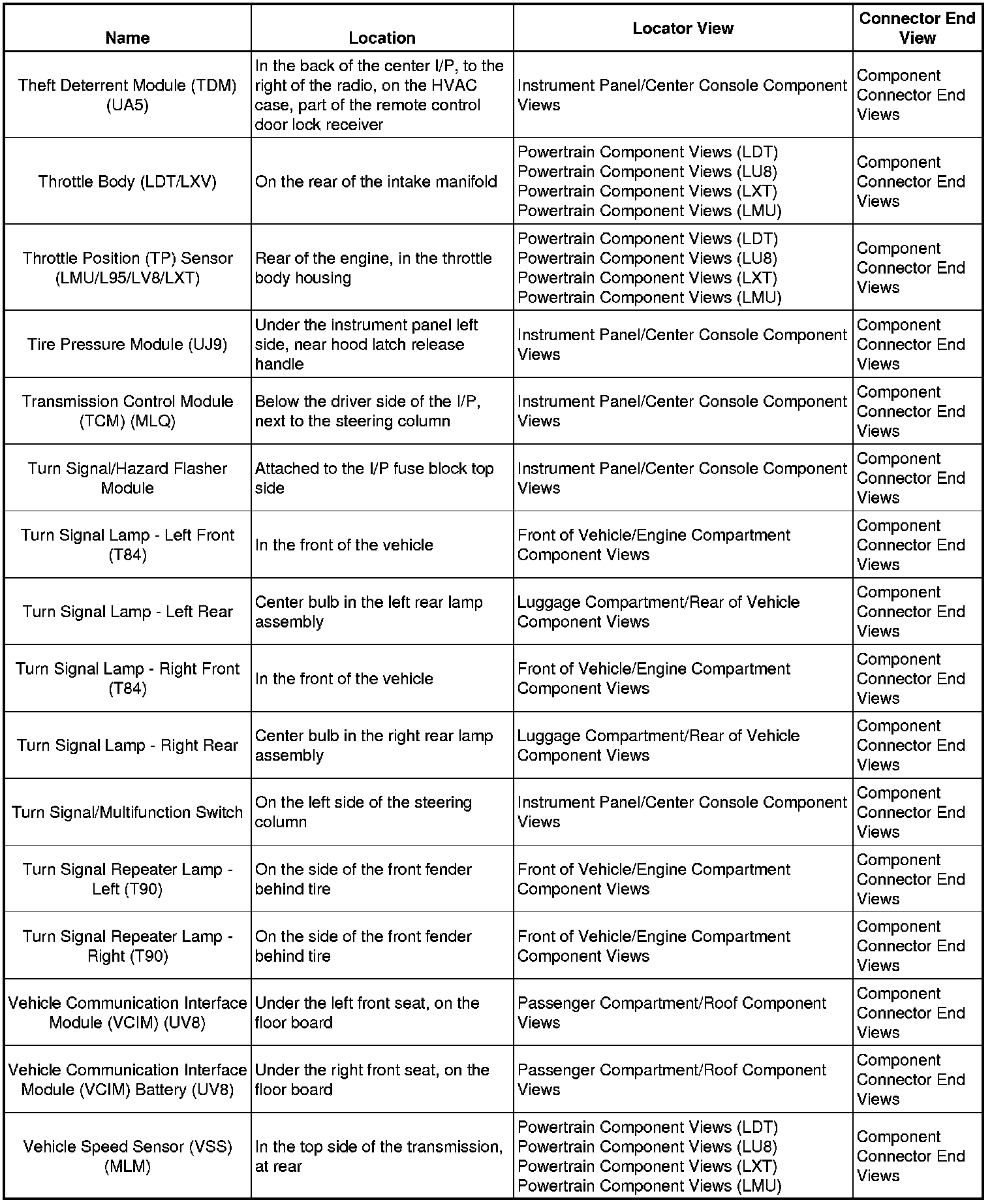 | Name | Location | Locator View | Connector End View |
|---|---|---|---|
| Theft Deterrent Module (TDM) (UA5) | In the back of the center I/P, to the right of the radio, on the HVAC case, part of the remote control door lock receiver | Instrument Panel/Center Console Component Views | Component Connector End Views |
| Throttle Body (LDT/LXV) | On the rear of the intake manifold | Powertrain Component Views (LDT) Powertrain Component Views (LU8) Powertrain Component Views (LXT) Powertrain Component Views (LMU) | Component Connector End Views |
| Throttle Position (TP) Sensor (LMU/L95/LV8/LXT) | Rear of the engine, in the throttle body housing | Powertrain Component Views (LDT) Powertrain Component Views (LU8) Powertrain Component Views (LXT) Powertrain Component Views (LMU) | Component Connector End Views |
| Tire Pressure Module (UJ9) | Under the instrument panel left side, near hood latch release handle | Instrument Panel/Center Console Component Views | Component Connector End Views |
| Transmission Control Module (TCM) (MLQ) | Below the driver side of the I/P, next to the steering column | Instrument Panel/Center Console Component Views | Component Connector End Views |
| Turn Signal/Hazard Flasher Module | Attached to the I/P fuse block top side | Instrument Panel/Center Console Component Views | Component Connector End Views |
| Turn Signal Lamp - Left Front (T84) | In the front of the vehicle | Front of Vehicle/Engine Compartment Component Views | Component Connector End Views |
| Turn Signal Lamp - Left Rear | Center bulb in the left rear lamp assembly | Luggage Compartment/Rear of Vehicle Component Views | Component Connector End Views |
| Turn Signal Lamp - Right Front (T84) | In the front of the vehicle | Front of Vehicle/Engine Compartment Component Views | Component Connector End Views |
| Turn Signal Lamp - Right Rear | Center bulb in the right rear lamp assembly | Luggage Compartment/Rear of Vehicle Component Views | Component Connector End Views |
| Turn Signal/Multifunction Switch | On the left side of the steering column | Instrument Panel/Center Console Component Views | Component Connector End Views |
| Turn Signal Repeater Lamp - Left (T90) | On the side of the front fender behind tire | Front of Vehicle/Engine Compartment Component Views | Component Connector End Views |
| Turn Signal Repeater Lamp - Right (T90) | On the side of the front fender behind tire | Front of Vehicle/Engine Compartment Component Views | Component Connector End Views |
| Vehicle Communication Interface Module (VCIM) (UV8) | Under the left front seat, on the floor board | Passenger Compartment/Roof Component Views | Component Connector End Views |
| Vehicle Communication Interface Module (VCIM) Battery (UV8) | Under the right front seat, on the floor board | Passenger Compartment/Roof Component Views | Component Connector End Views |
| Vehicle Speed Sensor (VSS) (MLM) | In the top side of the transmission, at rear | Powertrain Component Views (LDT) Powertrain Component Views (LU8) Powertrain Component Views (LXT) Powertrain Component Views (LMU) | Component Connector End Views |